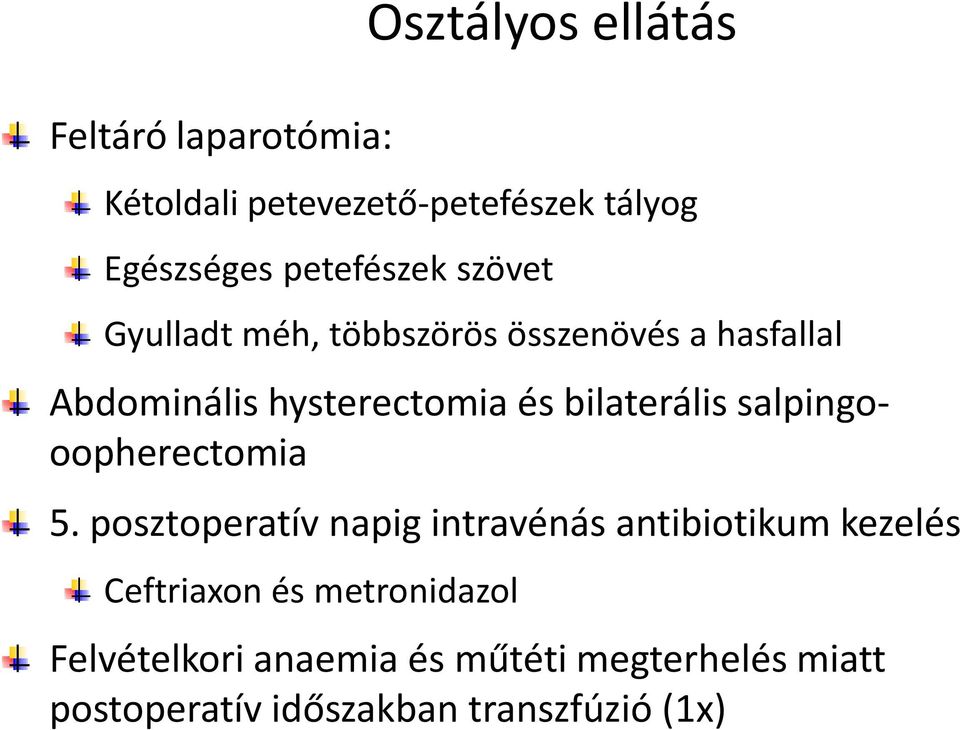 Osztályos ellátás

Feltáró laparotómia:

Kétoldali petevezető-petefészek tályog

Egészséges petefészek szövet

Gyulladt méh, többszörös összenövés a hasfallal

Abdominális hysterectomia és bilaterális salpingo-oopherectomia

5. posztoperatív napig intravénás antibiotikum kezelés

Ceftriaxon és metronidazol

Felvételkori anaemia és műtéti megterhelés miatt postoperatív időszakban transzfúzió (1x)